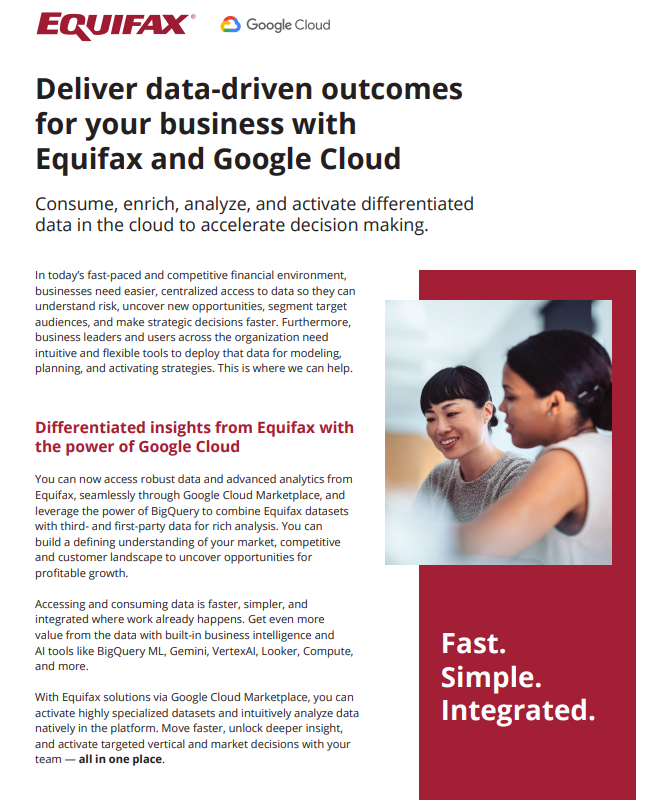 EQUIFAX®

Google Cloud

Deliver data-driven outcomes for your business with Equifax and Google Cloud

Consume, enrich, analyze, and activate differentiated data in the cloud to accelerate decision making.

In today's fast-paced and competitive financial environment, businesses need easier, centralized access to data so they can understand risk, uncover new opportunities, segment target audiences, and make strategic decisions faster. Furthermore, business leaders and users across the organization need intuitive and flexible tools to deploy that data for modeling, planning, and activating strategies. This is where we can help.

Differentiated insights from Equifax with the power of Google Cloud

You can now access robust data and advanced analytics from Equifax, seamlessly through Google Cloud Marketplace, and leverage the power of BigQuery to combine Equifax datasets with third- and first-party data for rich analysis. You can build a defining understanding of your market, competitive and customer landscape to uncover opportunities for profitable growth.

Accessing and consuming data is faster, simpler, and integrated where work already happens. Get even more value from the data with built-in business intelligence and AI tools like BigQuery ML, Gemini, VertexAI, Looker, Compute, and more.

With Equifax solutions via Google Cloud Marketplace, you can activate highly specialized datasets and intuitively analyze data natively in the platform. Move faster, unlock deeper insight, and activate targeted vertical and market decisions with your team — all in one place.

Fast.
Simple.
Integrated.